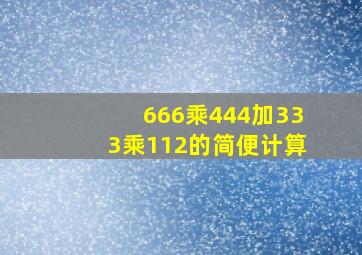 666乘444加333乘112的简便计算